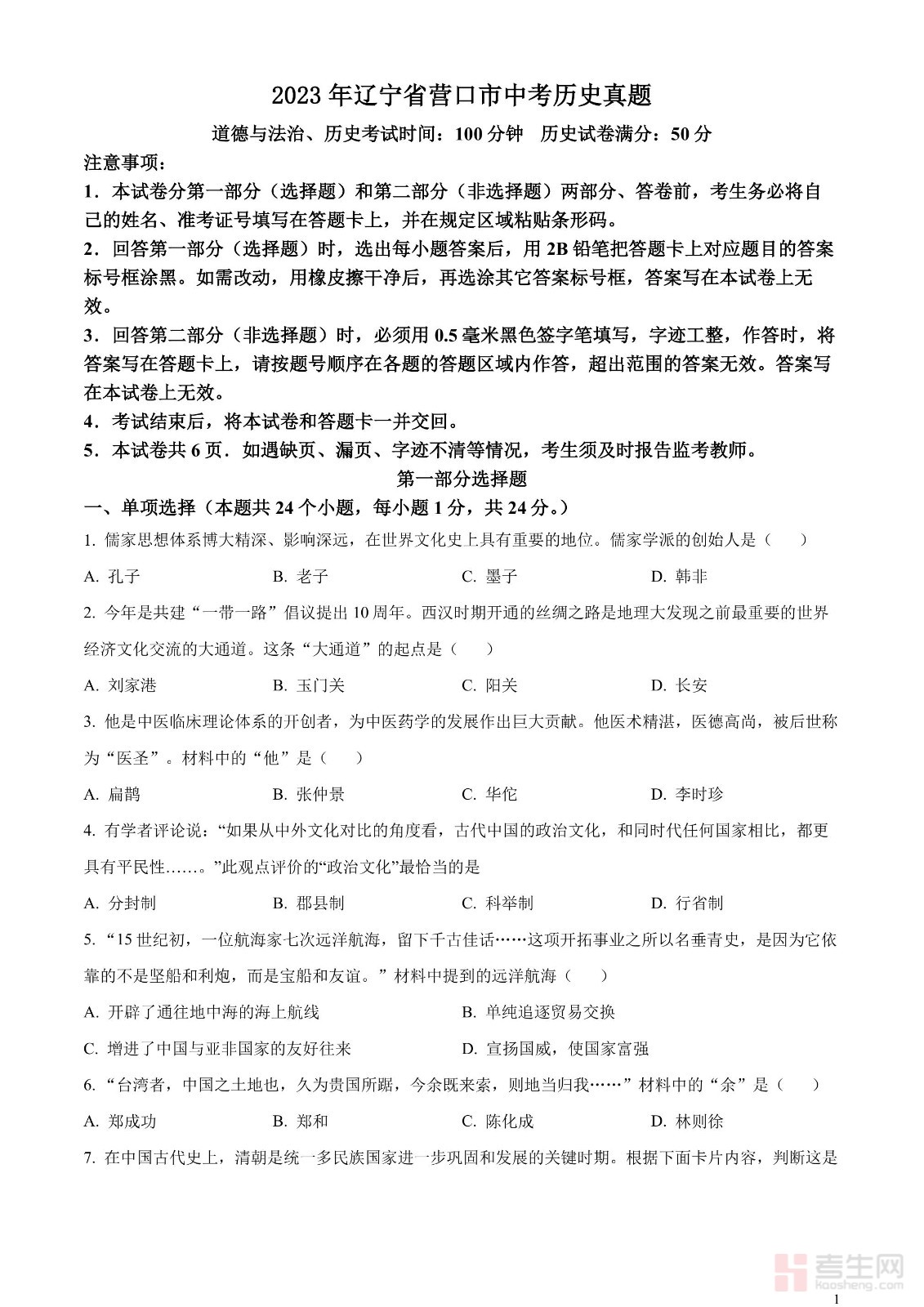 2023 年辽宁省营口市中考历史真题

道德与法治、历史考试时间：100 分钟　历史试卷满分：50 分

注意事项：

1．本试卷分第一部分（选择题）和第二部分（非选择题）两部分、答卷前，考生务必将自己的姓名、准考证号填写在答题卡上，并在规定区域粘贴条形码。

2．回答第一部分（选择题）时，选出每小题答案后，用 2B 铅笔把答题卡上对应题目的答案标号框涂黑。如需改动，用橡皮擦干净后，再选涂其它答案标号框，答案写在本试卷上无效。

3．回答第二部分（非选择题）时，必须用 0.5 毫米黑色签字笔填写，字迹工整，作答时，将答案写在答题卡上，请按题号顺序在各题的答题区域内作答，超出范围的答案无效。答案写在本试卷上无效。

4．考试结束后，将本试卷和答题卡一并交回。

5．本试卷共 6 页．如遇缺页、漏页、字迹不清等情况，考生须及时报告监考教师。

第一部分选择题

一、单项选择（本题共 24 个小题，每小题 1 分，共 24 分。）

1. 儒家思想体系博大精深、影响深远，在世界文化史上具有重要的地位。儒家学派的创始人是（　　）

A. 孔子　B. 老子　C. 墨子　D. 韩非

2. 今年是共建“一带一路”倡议提出 10 周年。西汉时期开通的丝绸之路是地理大发现之前最重要的世界经济文化交流的大通道。这条“大通道”的起点是（　　）

A. 刘家港　B. 玉门关　C. 阳关　D. 长安

3. 他是中医临床理论体系的开创者，为中医药学的发展作出巨大贡献。他医术精湛，医德高尚，被后世称为“医圣”。材料中的“他”是（　　）

A. 扁鹊　B. 张仲景　C. 华佗　D. 李时珍

4. 有学者评论说：“如果从中外文化对比的角度看，古代中国的政治文化，和同时代任何国家相比，都更具有平民性……。”此观点评价的“政治文化”最恰当的是

A. 分封制　B. 郡县制　C. 科举制　D. 行省制

5. “15 世纪初，一位航海家七次远洋航海，留下千古佳话……这项开拓事业之所以名垂青史，是因为它依靠的不是坚船和利炮，而是宝船和友谊。”材料中提到的远洋航海（　　）

A. 开辟了通往地中海的海上航线　B. 单纯追逐贸易交换

C. 增进了中国与亚非国家的友好往来　D. 宣扬国威，使国家富强

6. “台湾者，中国之土地也，久为贵国所踞，今余既来索，则地当归我……”材料中的“余”是（　　）

A. 郑成功　B. 郑和　C. 陈化成　D. 林则徐

7. 在中国古代史上，清朝是统一多民族国家进一步巩固和发展的关键时期。根据下面卡片内容，判断这是

考生网
kaosheng.com

1